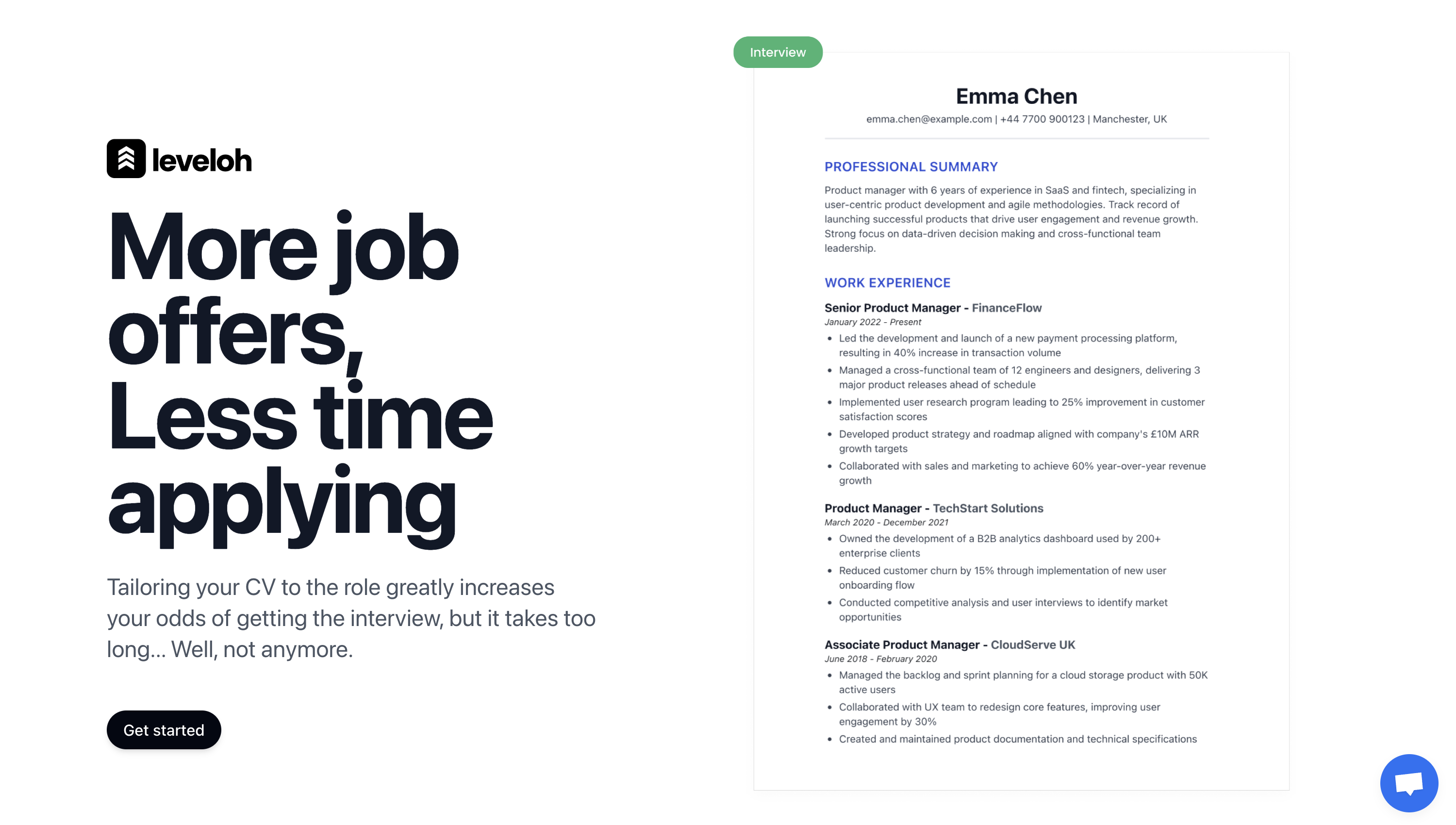 leveloh

More job offers, Less time applying

Tailoring your CV to the role greatly increases your odds of getting the interview, but it takes too long... Well, not anymore.

Get started

Interview

Emma Chen

emma.chen@example.com | +44 7700 900123 | Manchester, UK

PROFESSIONAL SUMMARY

Product manager with 6 years of experience in SaaS and fintech, specializing in user-centric product development and agile methodologies. Track record of launching successful products that drive user engagement and revenue growth. Strong focus on data-driven decision making and cross-functional team leadership.

WORK EXPERIENCE

Senior Product Manager - FinanceFlow
January 2022 - Present
• Led the development and launch of a new payment processing platform, resulting in 40% increase in transaction volume
• Managed a cross-functional team of 12 engineers and designers, delivering 3 major product releases ahead of schedule
• Implemented user research program leading to 25% improvement in customer satisfaction scores
• Developed product strategy and roadmap aligned with company's £10M ARR growth targets
• Collaborated with sales and marketing to achieve 60% year-over-year revenue growth

Product Manager - TechStart Solutions
March 2020 - December 2021
• Owned the development of a B2B analytics dashboard used by 200+ enterprise clients
• Reduced customer churn by 15% through implementation of new user onboarding flow
• Conducted competitive analysis and user interviews to identify market opportunities

Associate Product Manager - CloudServe UK
June 2018 - February 2020
• Managed the backlog and sprint planning for a cloud storage product with 50K active users
• Collaborated with UX team to redesign core features, improving user engagement by 30%
• Created and maintained product documentation and technical specifications